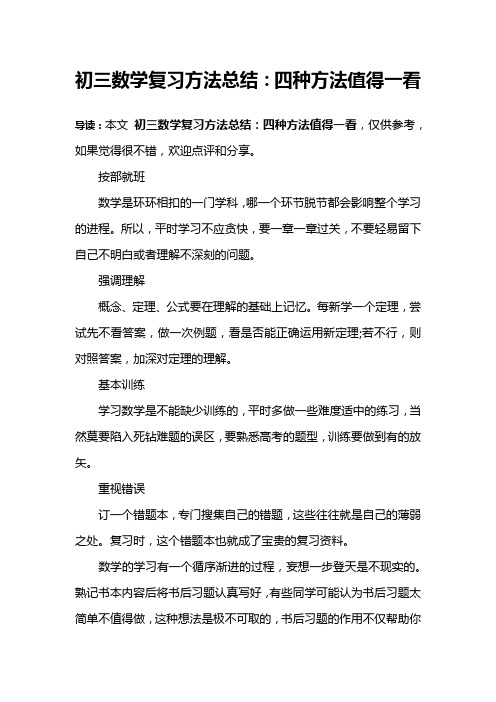 初三数学复习方法总结：四种方法值得一看

导读：本文 初三数学复习方法总结：四种方法值得一看，仅供参考，如果觉得很不错，欢迎点评和分享。

按部就班

数学是环环相扣的一门学科，哪一个环节脱节都会影响整个学习的进程。所以，平时学习不应贪快，要一章一章过关，不要轻易留下自己不明白或者理解不深刻的问题。

强调理解

概念、定理、公式要在理解的基础上记忆。每新学一个定理，尝试先不看答案，做一次例题，看是否能正确运用新定理;若不行，则对照答案，加深对定理的理解。

基本训练

学习数学是不能缺少训练的，平时多做一些难度适中的练习，当然莫要陷入死钻难题的误区，要熟悉高考的题型，训练要做到有的放矢。

重视错误

订一个错题本，专门搜集自己的错题，这些往往就是自己的薄弱之处。复习时，这个错题本也就成了宝贵的复习资料。

数学的学习有一个循序渐进的过程，妄想一步登天是不现实的。熟记书本内容后将书后习题认真写好，有些同学可能认为书后习题太简单不值得做，这种想法是极不可取的，书后习题的作用不仅帮助你